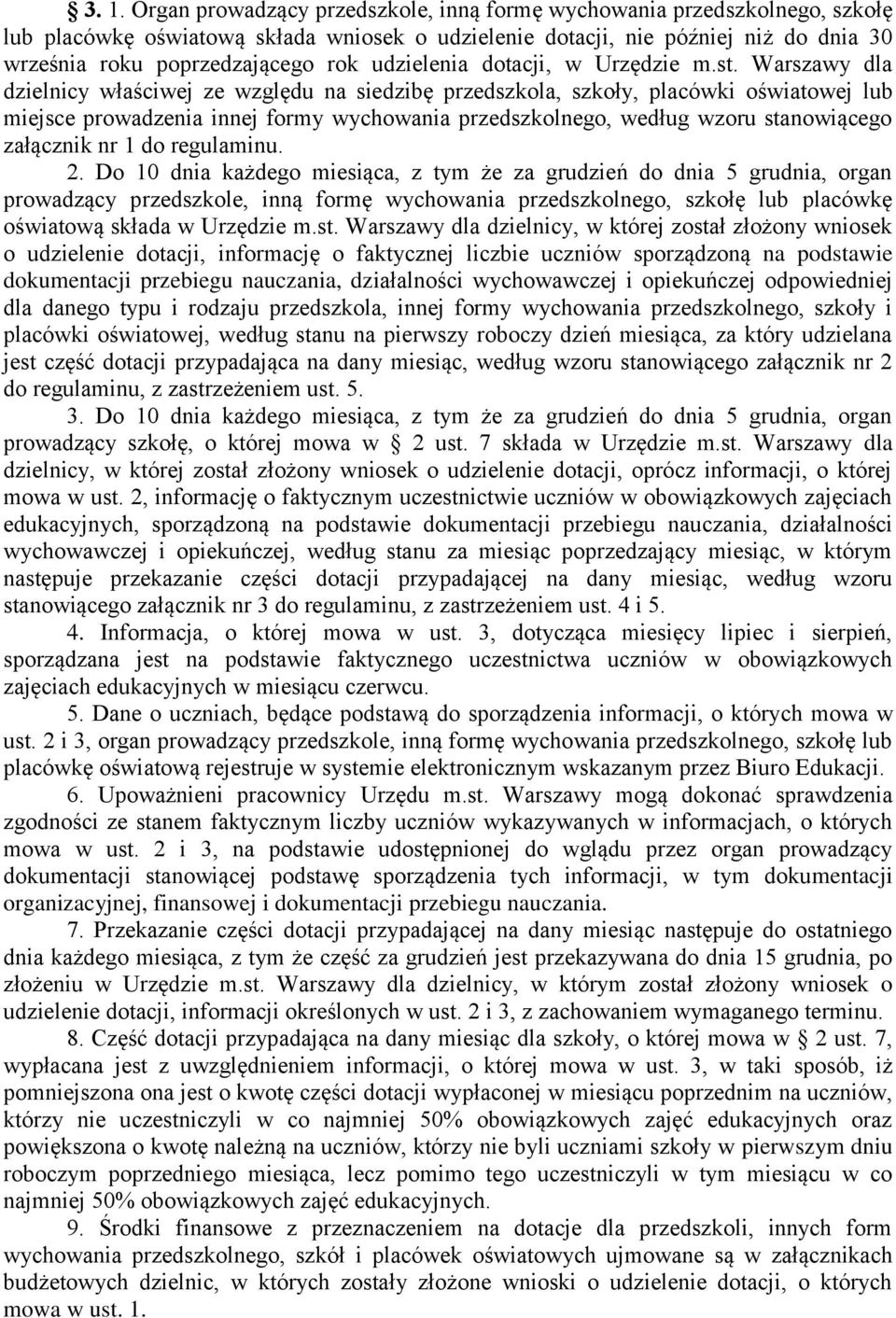 § 3. 1. Organ prowadzący przedszkole, inną formę wychowania przedszkolnego, szkołę lub placówkę oświatową składa wniosek o udzielenie dotacji, nie później niż do dnia 30 września roku poprzedzającego rok udzielenia dotacji, w Urzędzie m.st. Warszawy dla dzielnicy właściwej ze względu na siedzibę przedszkola, szkoły, placówki oświatowej lub miejsce prowadzenia innej formy wychowania przedszkolnego, według wzoru stanowiącego załącznik nr 1 do regulaminu.

2. Do 10 dnia każdego miesiąca, z tym że za grudzień do dnia 5 grudnia, organ prowadzący przedszkole, inną formę wychowania przedszkolnego, szkołę lub placówkę oświatową składa w Urzędzie m.st. Warszawy dla dzielnicy, w której został złożony wniosek o udzielenie dotacji, informację o faktycznej liczbie uczniów sporządzoną na podstawie dokumentacji przebiegu nauczania, działalności wychowawczej i opiekuńczej odpowiedniej dla danego typu i rodzaju przedszkola, innej formy wychowania przedszkolnego, szkoły i placówki oświatowej, według stanu na pierwszy roboczy dzień miesiąca, za który udzielana jest część dotacji przypadająca na dany miesiąc, według wzoru stanowiącego załącznik nr 2 do regulaminu, z zastrzeżeniem ust. 5.

3. Do 10 dnia każdego miesiąca, z tym że za grudzień do dnia 5 grudnia, organ prowadzący szkołę, o której mowa w § 2 ust. 7 składa w Urzędzie m.st. Warszawy dla dzielnicy, w której został złożony wniosek o udzielenie dotacji, oprócz informacji, o której mowa w ust. 2, informację o faktycznym uczestnictwie uczniów w obowiązkowych zajęciach edukacyjnych, sporządzoną na podstawie dokumentacji przebiegu nauczania, działalności wychowawczej i opiekuńczej, według stanu za miesiąc poprzedzający miesiąc, w którym następuje przekazanie części dotacji przypadającej na dany miesiąc, według wzoru stanowiącego załącznik nr 3 do regulaminu, z zastrzeżeniem ust. 4 i 5.

4. Informacja, o której mowa w ust. 3, dotycząca miesięcy lipiec i sierpień, sporządzana jest na podstawie faktycznego uczestnictwa uczniów w obowiązkowych zajęciach edukacyjnych w miesiącu czerwcu.

5. Dane o uczniach, będące podstawą do sporządzenia informacji, o których mowa w ust. 2 i 3, organ prowadzący przedszkole, inną formę wychowania przedszkolnego, szkołę lub placówkę oświatową rejestruje w systemie elektronicznym wskazanym przez Biuro Edukacji.

6. Upoważnieni pracownicy Urzędu m.st. Warszawy mogą dokonać sprawdzenia zgodności ze stanem faktycznym liczby uczniów wykazywanych w informacjach, o których mowa w ust. 2 i 3, na podstawie udostępnionej do wglądu przez organ prowadzący dokumentacji stanowiącej podstawę sporządzenia tych informacji, w tym dokumentacji organizacyjnej, finansowej i dokumentacji przebiegu nauczania.

7. Przekazanie części dotacji przypadającej na dany miesiąc następuje do ostatniego dnia każdego miesiąca, z tym że część za grudzień jest przekazywana do dnia 15 grudnia, po złożeniu w Urzędzie m.st. Warszawy dla dzielnicy, w którym został złożony wniosek o udzielenie dotacji, informacji określonych w ust. 2 i 3, z zachowaniem wymaganego terminu.

8. Część dotacji przypadająca na dany miesiąc dla szkoły, o której mowa w § 2 ust. 7, wypłacana jest z uwzględnieniem informacji, o której mowa w ust. 3, w taki sposób, iż pomniejszona ona jest o kwotę części dotacji wypłaconej w miesiącu poprzednim na uczniów, którzy nie uczestniczyli w co najmniej 50% obowiązkowych zajęć edukacyjnych oraz powiększona o kwotę należną na uczniów, którzy nie byli uczniami szkoły w pierwszym dniu roboczym poprzedniego miesiąca, lecz pomimo tego uczestniczyli w tym miesiącu w co najmniej 50% obowiązkowych zajęć edukacyjnych.

9. Środki finansowe z przeznaczeniem na dotacje dla przedszkoli, innych form wychowania przedszkolnego, szkół i placówek oświatowych ujmowane są w załącznikach budżetowych dzielnic, w których zostały złożone wnioski o udzielenie dotacji, o których mowa w ust. 1.